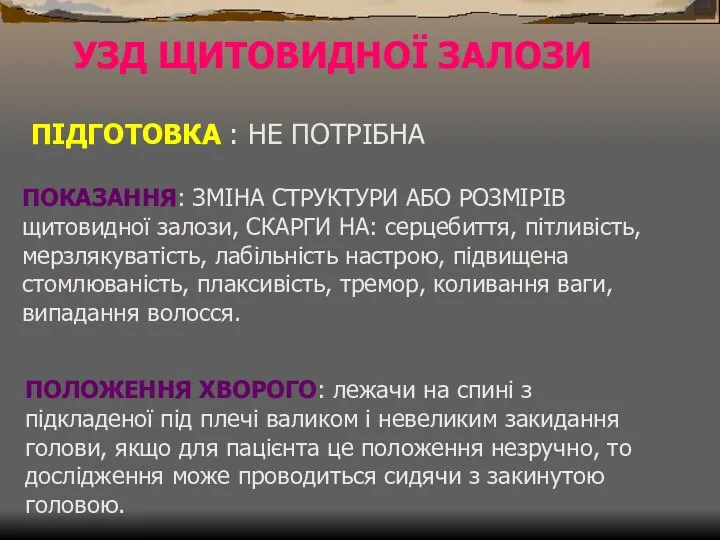 УЗД ЩИТОВИДНОЇ ЗАЛОЗИ

ПІДГОТОВКА : НЕ ПОТРІБНА

ПОКАЗАННЯ: ЗМІНА СТРУКТУРИ АБО РОЗМІРІВ щитовидної залози, СКАРГИ НА: серцебиття, пітливість, мерзлякуватість, лабільність настрою, підвищена стомлюваність, плаксивість, тремор, коливання ваги, випадання волосся.

ПОЛОЖЕННЯ ХВОРОГО: лежачи на спині з підкладеної під плечі валиком і невеликим закидання голови, якщо для пацієнта це положення незручно, то дослідження може проводиться сидячи з закинутою головою.